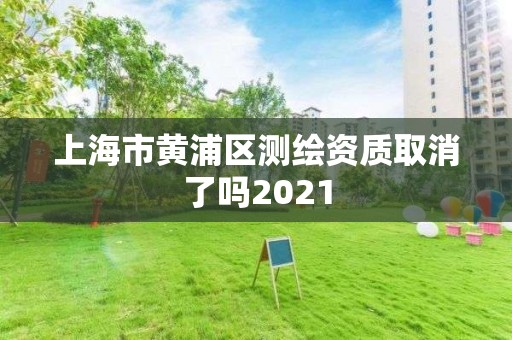 上海市黄浦区测绘资质取消了吗2021